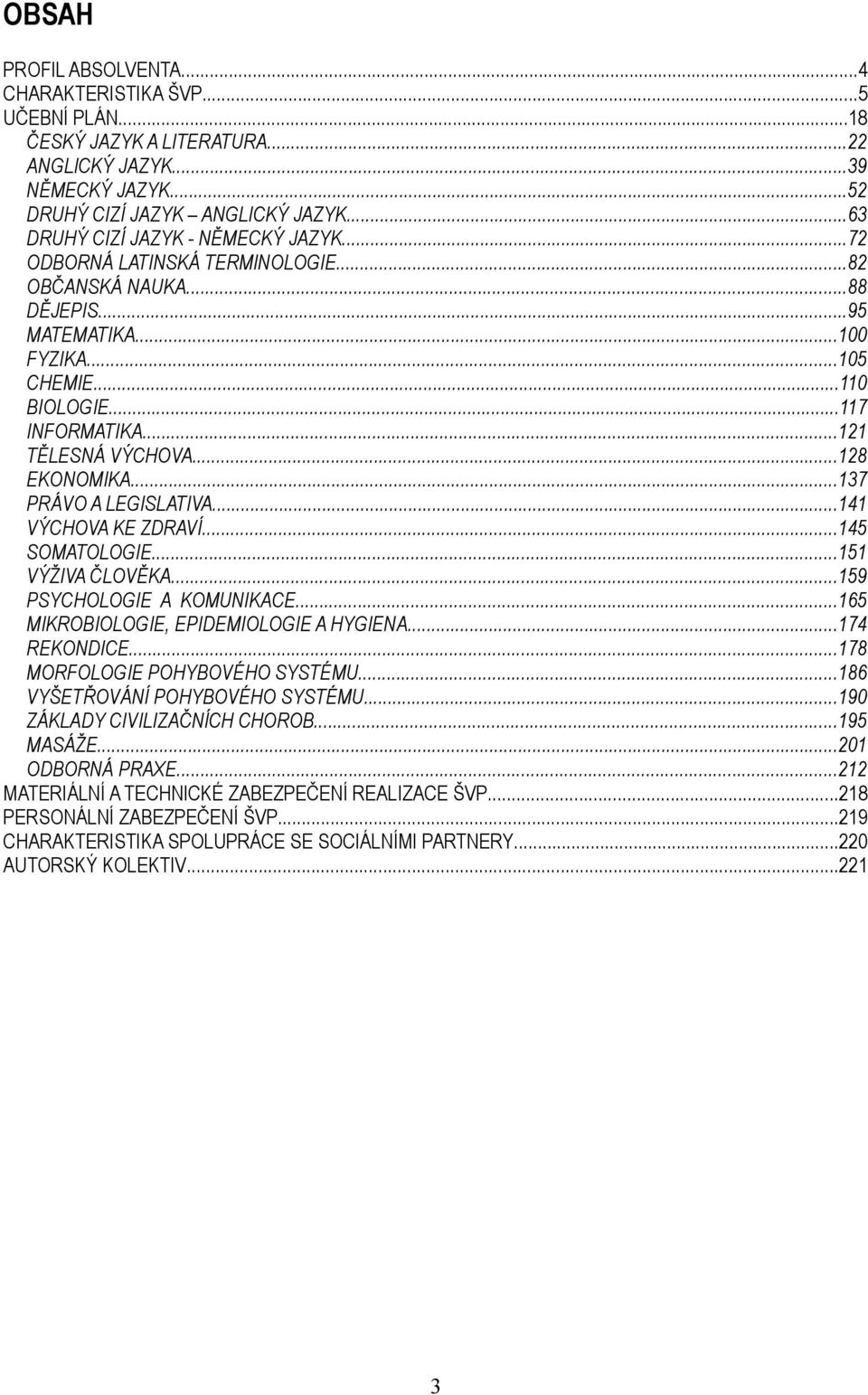 OBSAH

PROFIL ABSOLVENTA...4
CHARAKTERISTIKA ŠVP...5
UČEBNÍ PLÁN...18
ČESKÝ JAZYK A LITERATURA...22
ANGLICKÝ JAZYK...39
NĚMECKÝ JAZYK...52
DRUHÝ CIZÍ JAZYK – ANGLICKÝ JAZYK...63
DRUHÝ CIZÍ JAZYK - NĚMECKÝ JAZYK...72
ODBORNÁ LATINSKÁ TERMINOLOGIE...82
OBČANSKÁ NAUKA...88
DĚJEPIS...95
MATEMATIKA...100
FYZIKA...105
CHEMIE...110
BIOLOGIE...117
INFORMATIKA...121
TĚLESNÁ VÝCHOVA...128
EKONOMIKA...137
PRÁVO A LEGISLATIVA...141
VÝCHOVA KE ZDRAVÍ...145
SOMATOLOGIE...151
VÝŽIVA ČLOVĚKA...159
PSYCHOLOGIE A KOMUNIKACE...165
MIKROBIOLOGIE, EPIDEMIOLOGIE A HYGIENA...174
REKONDICE...178
MORFOLOGIE POHYBOVÉHO SYSTÉMU...186
VYŠETŘOVÁNÍ POHYBOVÉHO SYSTÉMU...190
ZÁKLADY CIVILIZAČNÍCH CHOROB...195
MASÁŽE...201
ODBORNÁ PRAXE...212
MATERIÁLNÍ A TECHNICKÉ ZABEZPEČENÍ REALIZACE ŠVP...218
PERSONÁLNÍ ZABEZPEČENÍ ŠVP...219
CHARAKTERISTIKA SPOLUPRÁCE SE SOCIÁLNÍMI PARTNERY...220
AUTORSKÝ KOLEKTIV...221

3